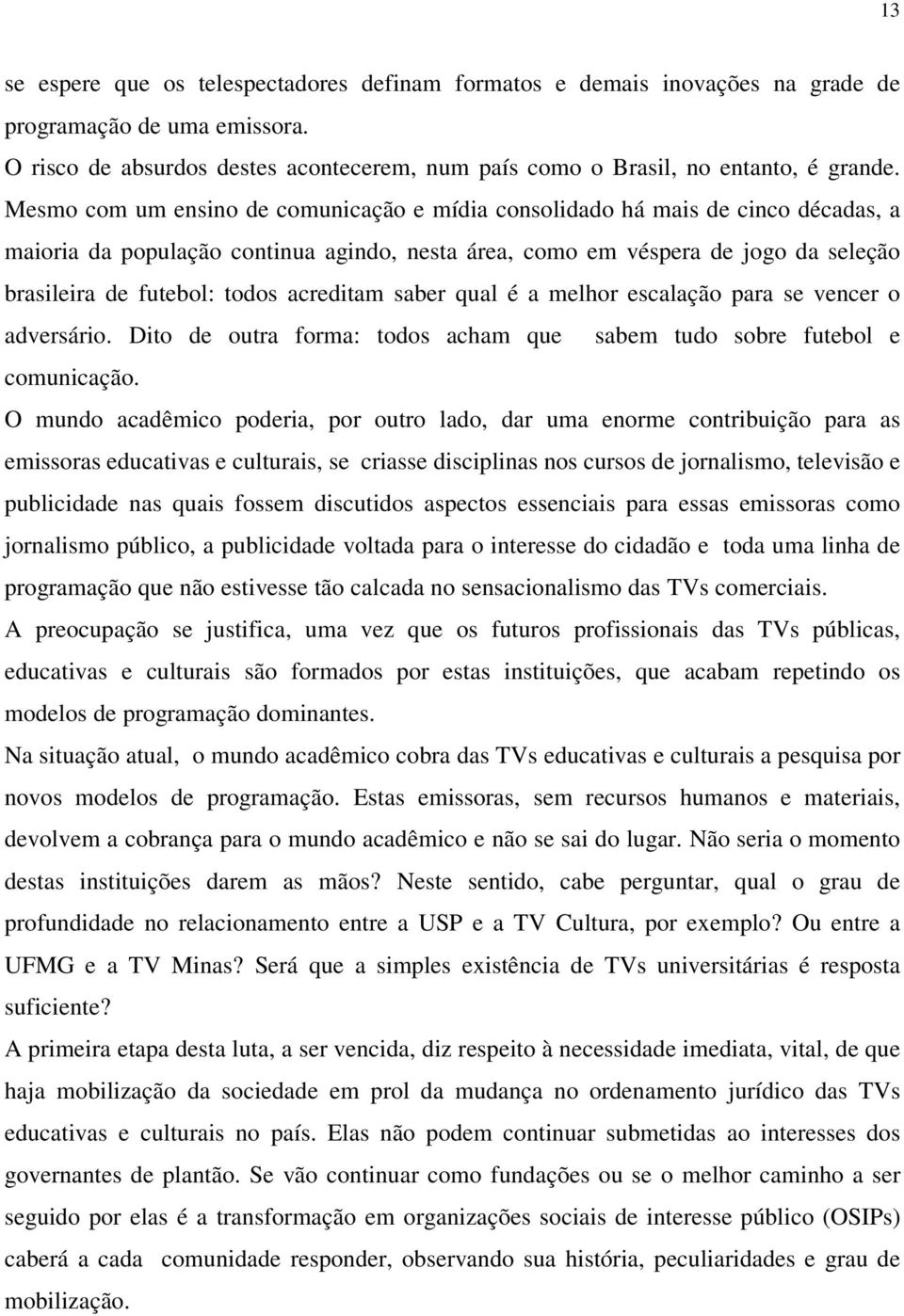 13

se espere que os telespectadores definam formatos e demais inovações na grade de programação de uma emissora.

O risco de absurdos destes acontecerem, num país como o Brasil, no entanto, é grande. Mesmo com um ensino de comunicação e mídia consolidado há mais de cinco décadas, a maioria da população continua agindo, nesta área, como em véspera de jogo da seleção brasileira de futebol: todos acreditam saber qual é a melhor escalação para se vencer o adversário. Dito de outra forma: todos acham que sabem tudo sobre futebol e comunicação.

O mundo acadêmico poderia, por outro lado, dar uma enorme contribuição para as emissoras educativas e culturais, se criasse disciplinas nos cursos de jornalismo, televisão e publicidade nas quais fossem discutidos aspectos essenciais para essas emissoras como jornalismo público, a publicidade voltada para o interesse do cidadão e toda uma linha de programação que não estivesse tão calcada no sensacionalismo das TVs comerciais.

A preocupação se justifica, uma vez que os futuros profissionais das TVs públicas, educativas e culturais são formados por estas instituições, que acabam repetindo os modelos de programação dominantes.

Na situação atual, o mundo acadêmico cobra das TVs educativas e culturais a pesquisa por novos modelos de programação. Estas emissoras, sem recursos humanos e materiais, devolvem a cobrança para o mundo acadêmico e não se sai do lugar. Não seria o momento destas instituições darem as mãos? Neste sentido, cabe perguntar, qual o grau de profundidade no relacionamento entre a USP e a TV Cultura, por exemplo? Ou entre a UFMG e a TV Minas? Será que a simples existência de TVs universitárias é resposta suficiente?

A primeira etapa desta luta, a ser vencida, diz respeito à necessidade imediata, vital, de que haja mobilização da sociedade em prol da mudança no ordenamento jurídico das TVs educativas e culturais no país. Elas não podem continuar submetidas ao interesses dos governantes de plantão. Se vão continuar como fundações ou se o melhor caminho a ser seguido por elas é a transformação em organizações sociais de interesse público (OSIPs) caberá a cada comunidade responder, observando sua história, peculiaridades e grau de mobilização.